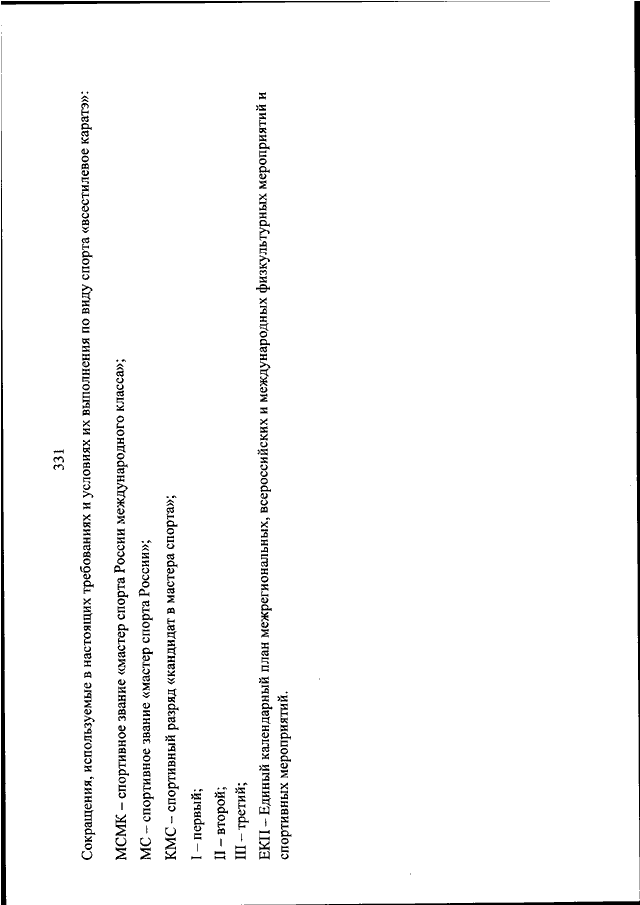 331

Сокращения, используемые в настоящих требованиях и условиях их выполнения по виду спорта «всестилевое каратэ»:

МСМК – спортивное звание «мастер спорта России международного класса»;

МС – спортивное звание «мастер спорта России»;

КМС – спортивный разряд «кандидат в мастера спорта»;

I – первый;

II – второй;

III – третий;

ЕКП – Единый календарный план межрегиональных, всероссийских и международных физкультурных мероприятий и спортивных мероприятий.